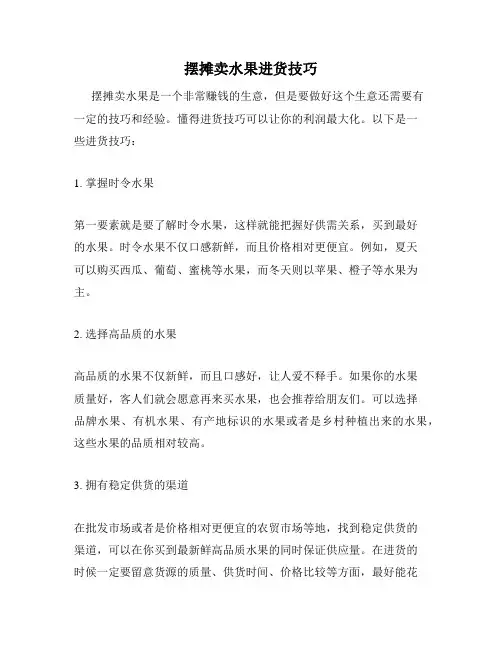 摆摊卖水果进货技巧

摆摊卖水果是一个非常赚钱的生意，但是要做好这个生意还需要有一定的技巧和经验。懂得进货技巧可以让你的利润最大化。以下是一些进货技巧：

1. 掌握时令水果

第一要素就是要了解时令水果，这样就能把握好供需关系，买到最好的水果。时令水果不仅口感新鲜，而且价格相对更便宜。例如，夏天可以购买西瓜、葡萄、蜜桃等水果，而冬天则以苹果、橙子等水果为主。

2. 选择高品质的水果

高品质的水果不仅新鲜，而且口感好，让人爱不释手。如果你的水果质量好，客人们就会愿意再来买水果，也会推荐给朋友们。可以选择品牌水果、有机水果、有产地标识的水果或者是乡村种植出来的水果，这些水果的品质相对较高。

3. 拥有稳定供货的渠道

在批发市场或者是价格相对更便宜的农贸市场等地，找到稳定供货的渠道，可以在你买到最新鲜高品质水果的同时保证供应量。在进货的时候一定要留意货源的质量、供货时间、价格比较等方面，最好能花